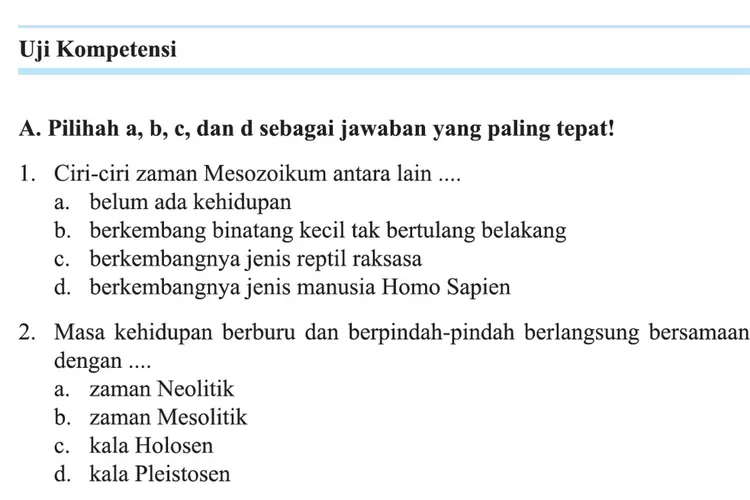 Uji Kompetensi

A. Pilihah a, b, c, dan d sebagai jawaban yang paling tepat!

1. Ciri-ciri zaman Mesozoikum antara lain ....
a. belum ada kehidupan
b. berkembang binatang kecil tak bertulang belakang
c. berkembangnya jenis reptil raksasa
d. berkembangnya jenis manusia Homo Sapien

2. Masa kehidupan berburu dan berpindah-pindah berlangsung bersamaan dengan ....
a. zaman Neolitik
b. zaman Mesolitik
c. kala Holosen
d. kala Pleistosen